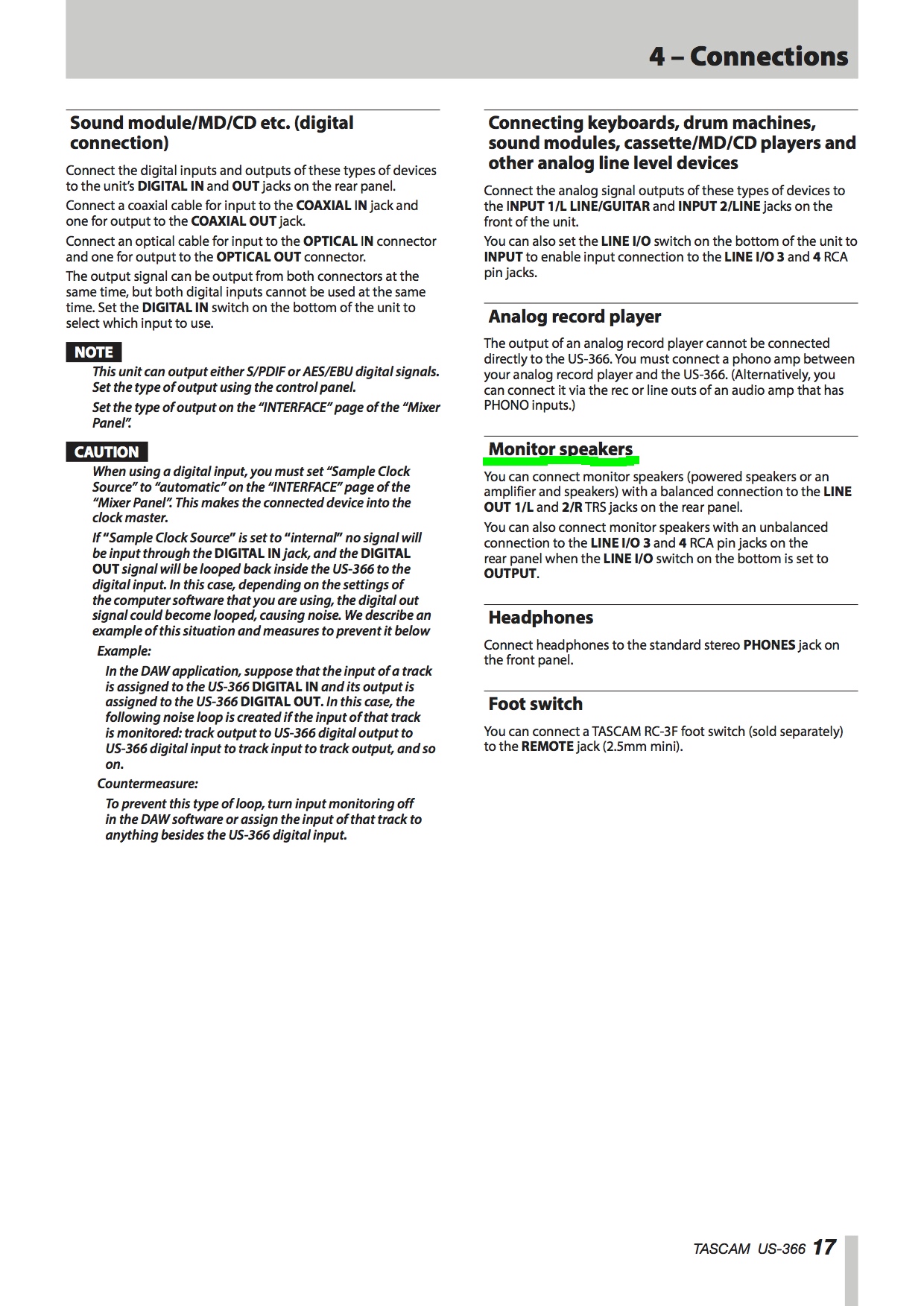 4 – Connections

Sound module/MD/CD etc. (digital connection)

Connect the digital inputs and outputs of these types of devices to the unit's DIGITAL IN and OUT jacks on the rear panel.

Connect a coaxial cable for input to the COAXIAL IN jack and one for output to the COAXIAL OUT jack.

Connect an optical cable for input to the OPTICAL IN connector and one for output to the OPTICAL OUT connector.

The output signal can be output from both connectors at the same time, but both digital inputs cannot be used at the same time. Set the DIGITAL IN switch on the bottom of the unit to select which input to use.

NOTE

This unit can output either S/PDIF or AES/EBU digital signals. Set the type of output using the control panel.

Set the type of output on the "INTERFACE" page of the "Mixer Panel".

CAUTION

When using a digital input, you must set "Sample Clock Source" to "automatic" on the "INTERFACE" page of the "Mixer Panel". This makes the connected device into the clock master.

If "Sample Clock Source" is set to "internal" no signal will be input through the DIGITAL IN jack, and the DIGITAL OUT signal will be looped back inside the US-366 to the digital input. In this case, depending on the settings of the computer software that you are using, the digital out signal could become looped, causing noise. We describe an example of this situation and measures to prevent it below

Example:

In the DAW application, suppose that the input of a track is assigned to the US-366 DIGITAL IN and its output is assigned to the US-366 DIGITAL OUT. In this case, the following noise loop is created if the input of that track is monitored: track output to US-366 digital output to US-366 digital input to track input to track output, and so on.

Countermeasure:

To prevent this type of loop, turn input monitoring off in the DAW software or assign the input of that track to anything besides the US-366 digital input.

Connecting keyboards, drum machines, sound modules, cassette/MD/CD players and other analog line level devices

Connect the analog signal outputs of these types of devices to the INPUT 1/L LINE/GUITAR and INPUT 2/LINE jacks on the front of the unit.

You can also set the LINE I/O switch on the bottom of the unit to INPUT to enable input connection to the LINE I/O 3 and 4 RCA pin jacks.

Analog record player

The output of an analog record player cannot be connected directly to the US-366. You must connect a phono amp between your analog record player and the US-366. (Alternatively, you can connect it via the rec or line outs of an audio amp that has PHONO inputs.)

Monitor speakers

You can connect monitor speakers (powered speakers or an amplifier and speakers) with a balanced connection to the LINE OUT 1/L and 2/R TRS jacks on the rear panel.

You can also connect monitor speakers with an unbalanced connection to the LINE I/O 3 and 4 RCA pin jacks on the rear panel when the LINE I/O switch on the bottom is set to OUTPUT.

Headphones

Connect headphones to the standard stereo PHONES jack on the front panel.

Foot switch

You can connect a TASCAM RC-3F foot switch (sold separately) to the REMOTE jack (2.5mm mini).

TASCAM US-366 17